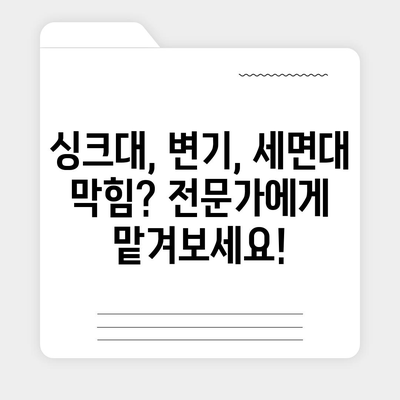 싱크대, 변기, 세면대 막힘? 전문가에게 맡겨보세요!